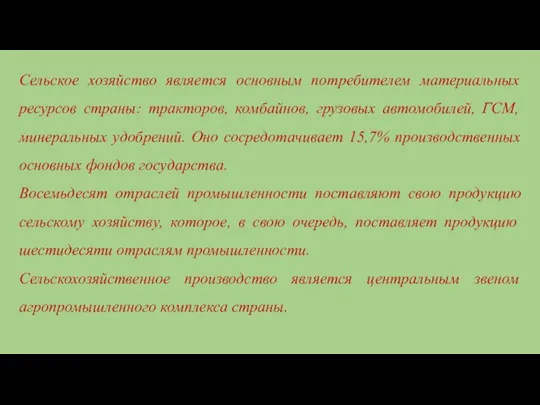 Сельское хозяйство является основным потребителем материальных ресурсов страны: тракторов, комбайнов, грузовых автомобилей, ГСМ, минеральных удобрений. Оно сосредотачивает 15,7% производственных основных фондов государства.

Восемьдесят отраслей промышленности поставляют свою продукцию сельскому хозяйству, которое, в свою очередь, поставляет продукцию шестидесяти отраслям промышленности.

Сельскохозяйственное производство является центральным звеном агропромышленного комплекса страны.